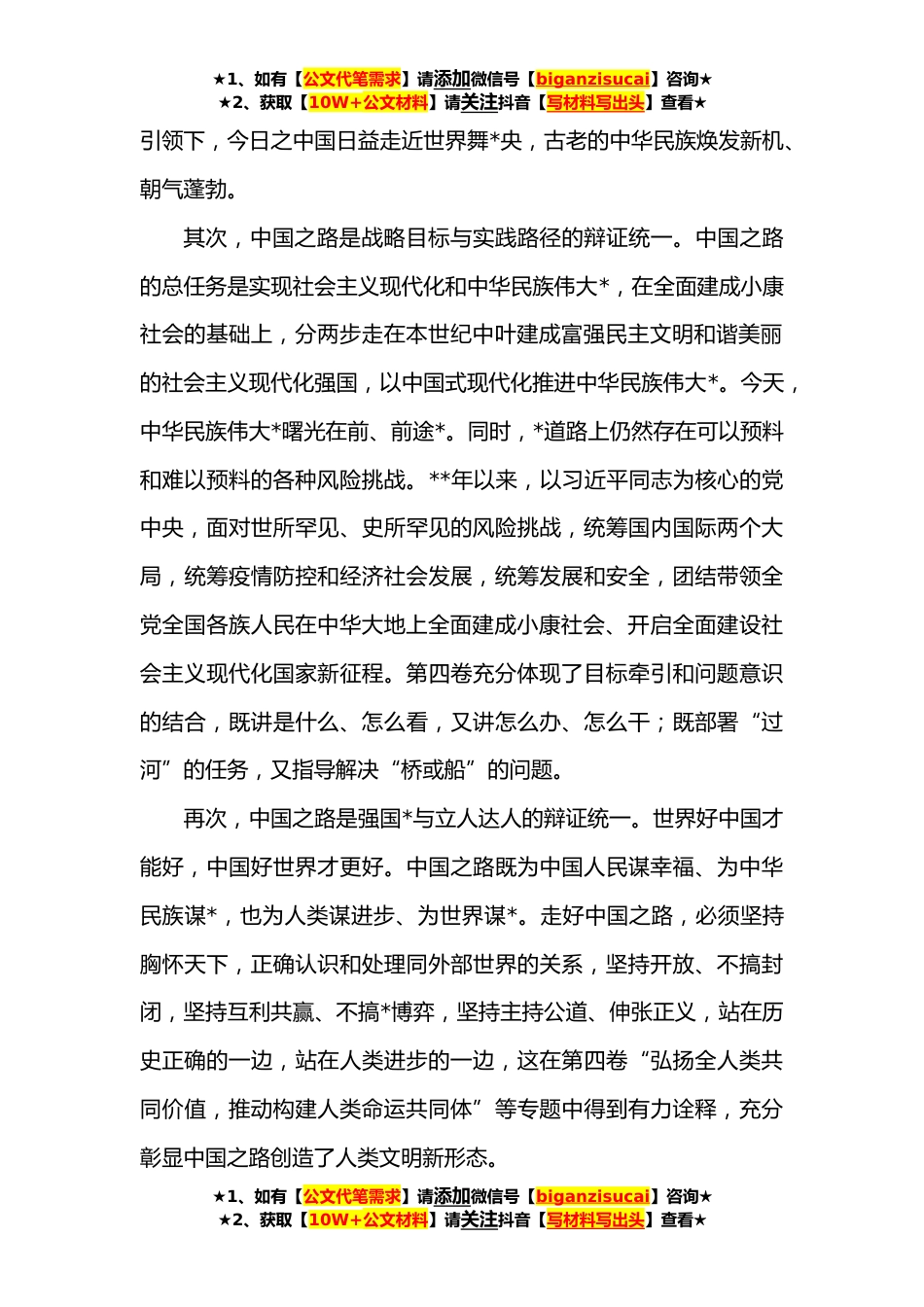 ★1、如有【公文代笔需求】请添加微信号【biganzisucai】咨询★
★2、获取【10W+公文材料】请关注抖音【写材料写出头】查看★

引领下，今日之中国日益走近世界舞*央，古老的中华民族焕发新机、朝气蓬勃。

其次，中国之路是战略目标与实践路径的辩证统一。中国之路的总任务是实现社会主义现代化和中华民族伟大*，在全面建成小康社会的基础上，分两步走在本世纪中叶建成富强民主文明和谐美丽的社会主义现代化强国，以中国式现代化推进中华民族伟大*。今天，中华民族伟大*曙光在前、前途*。同时，*道路上仍然存在可以预料和难以预料的各种风险挑战。**年以来，以习近平同志为核心的党中央，面对世所罕见、史所罕见的风险挑战，统筹国内国际两个大局，统筹疫情防控和经济社会发展，统筹发展和安全，团结带领全党全国各族人民在中华大地上全面建成小康社会、开启全面建设社会主义现代化国家新征程。第四卷充分体现了目标牵引和问题意识的结合，既讲是什么、怎么看，又讲怎么办、怎么干；既部署“过河”的任务，又指导解决“桥或船”的问题。

再次，中国之路是强国*与立人达人的辩证统一。世界好中国才能好，中国好世界才更好。中国之路既为中国人民谋幸福、为中华民族谋*，也为人类谋进步、为世界谋*。走好中国之路，必须坚持胸怀天下，正确认识和处理同外部世界的关系，坚持开放、不搞封闭，坚持互利共赢、不搞*博弈，坚持主持公道、伸张正义，站在历史正确的一边，站在人类进步的一边，这在第四卷“弘扬全人类共同价值，推动构建人类命运共同体”等专题中得到有力诠释，充分彰显中国之路创造了人类文明新形态。

★1、如有【公文代笔需求】请添加微信号【biganzisucai】咨询★
★2、获取【10W+公文材料】请关注抖音【写材料写出头】查看★